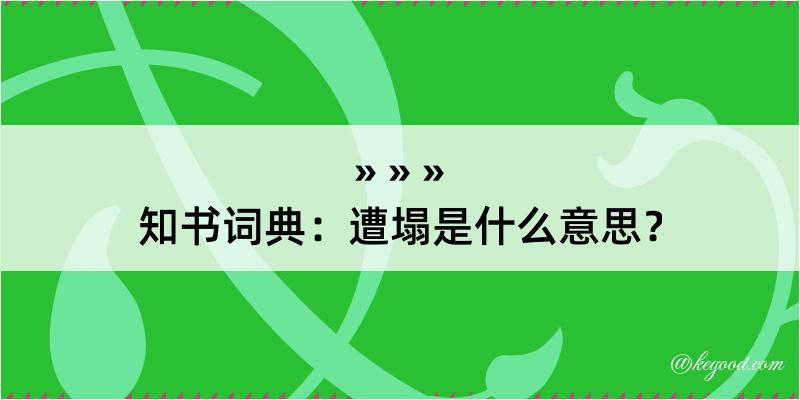 » » »
知书词典：遭塌是什么意思？

@kegood.com